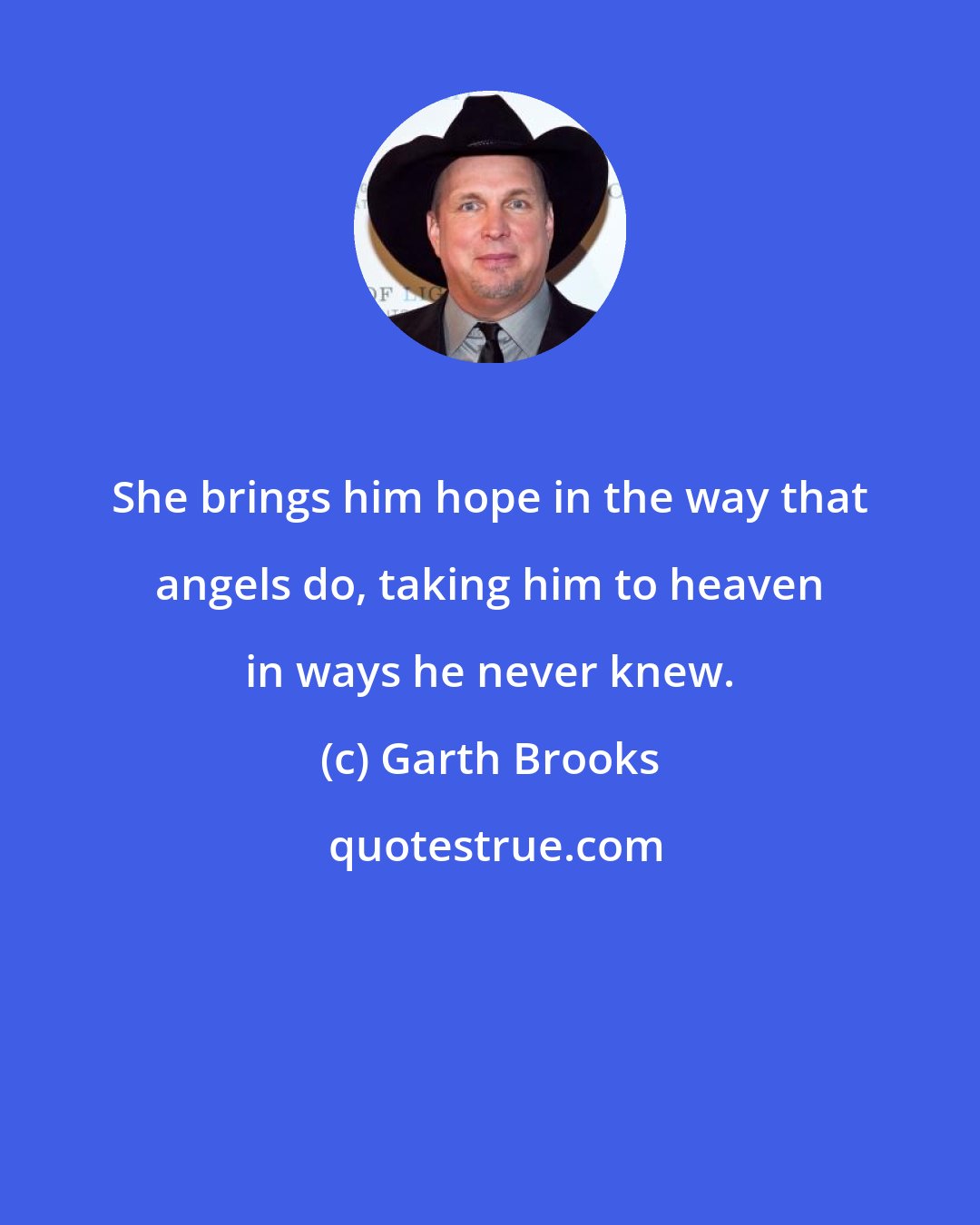 OF LIG

She brings him hope in the way that angels do, taking him to heaven in ways he never knew.

(c) Garth Brooks

quotestrue.com